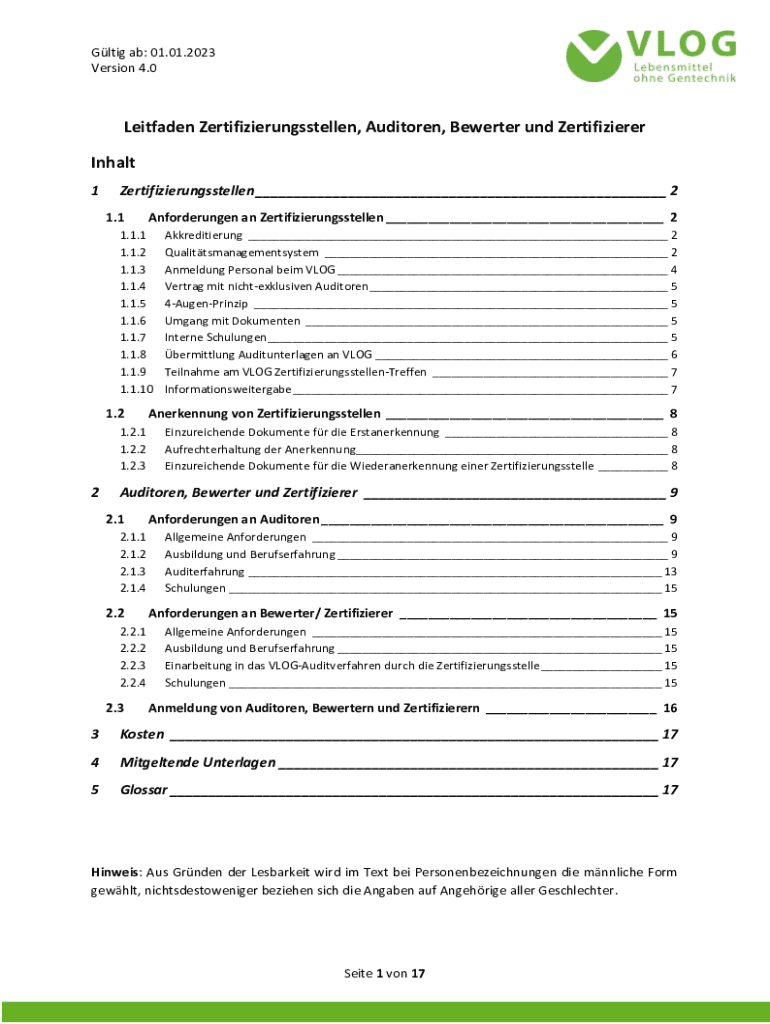 Gültig ab: 01.01.2023
Version 4.0

VLOG
Lebensmittel
ohne Gentechnik

Leitfaden Zertifizierungsstellen, Auditoren, Bewerter und Zertifizierer

Inhalt

1 Zertifizierungsstellen 2
1.1 Anforderungen an Zertifizierungsstellen 2
1.1.1 Akkreditierung 2
1.1.2 Qualitätsmanagementsystem 2
1.1.3 Anmeldung Personal beim VLOG 4
1.1.4 Vertrag mit nicht-exklusiven Auditoren 5
1.1.5 4-Augen-Prinzip 5
1.1.6 Umgang mit Dokumenten 5
1.1.7 Interne Schulungen 5
1.1.8 Übermittlung Auditunterlagen an VLOG 6
1.1.9 Teilnahme am VLOG Zertifizierungsstellen-Treffen 7
1.1.10 Informationsweitergabe 7
1.2 Anerkennung von Zertifizierungsstellen 8
1.2.1 Einzureichende Dokumente für die Erstanerkennung 8
1.2.2 Aufrechterhaltung der Anerkennung 8
1.2.3 Einzureichende Dokumente für die Wiederanerkennung einer Zertifizierungsstelle 8
2 Auditoren, Bewerter und Zertifizierer 9
2.1 Anforderungen an Auditoren 9
2.1.1 Allgemeine Anforderungen 9
2.1.2 Ausbildung und Berufserfahrung 9
2.1.3 Auditerfahrung 13
2.1.4 Schulungen 15
2.2 Anforderungen an Bewerter/ Zertifizierer 15
2.2.1 Allgemeine Anforderungen 15
2.2.2 Ausbildung und Berufserfahrung 15
2.2.3 Einarbeitung in das VLOG-Auditverfahren durch die Zertifizierungsstelle 15
2.2.4 Schulungen 15
2.3 Anmeldung von Auditoren, Bewertern und Zertifizierern 16
3 Kosten 17
4 Mitgeltende Unterlagen 17
5 Glossar 17

Hinweis: Aus Gründen der Lesbarkeit wird im Text bei Personenbezeichnungen die männliche Form gewählt, nichtsdestoweniger beziehen sich die Angaben auf Angehörige aller Geschlechter.

Seite 1 von 17